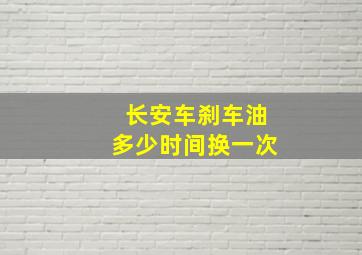 长安车刹车油
多少时间换一次